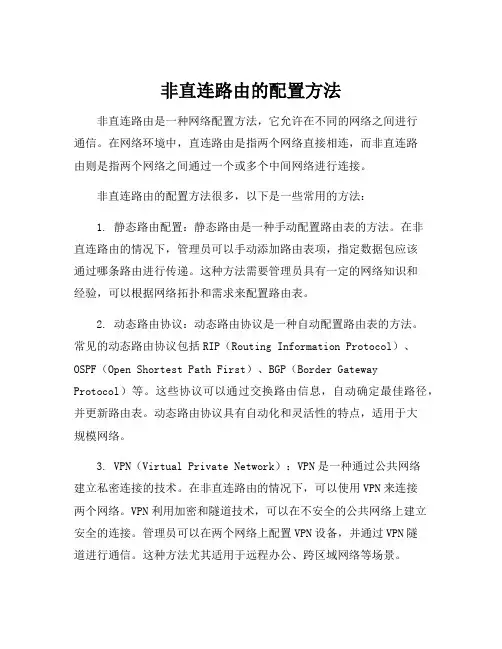 非直连路由的配置方法

非直连路由是一种网络配置方法，它允许在不同的网络之间进行通信。在网络环境中，直连路由是指两个网络直接相连，而非直连路由则是指两个网络之间通过一个或多个中间网络进行连接。

非直连路由的配置方法很多，以下是一些常用的方法：

1. 静态路由配置：静态路由是一种手动配置路由表的方法。在非直连路由的情况下，管理员可以手动添加路由表项，指定数据包应该通过哪条路由进行传递。这种方法需要管理员具有一定的网络知识和经验，可以根据网络拓扑和需求来配置路由表。

2. 动态路由协议：动态路由协议是一种自动配置路由表的方法。常见的动态路由协议包括RIP（Routing Information Protocol）、OSPF（Open Shortest Path First）、BGP（Border Gateway Protocol）等。这些协议可以通过交换路由信息，自动确定最佳路径，并更新路由表。动态路由协议具有自动化和灵活性的特点，适用于大规模网络。

3. VPN（Virtual Private Network）：VPN是一种通过公共网络建立私密连接的技术。在非直连路由的情况下，可以使用VPN来连接两个网络。VPN利用加密和隧道技术，可以在不安全的公共网络上建立安全的连接。管理员可以在两个网络上配置VPN设备，并通过VPN隧道进行通信。这种方法尤其适用于远程办公、跨区域网络等场景。